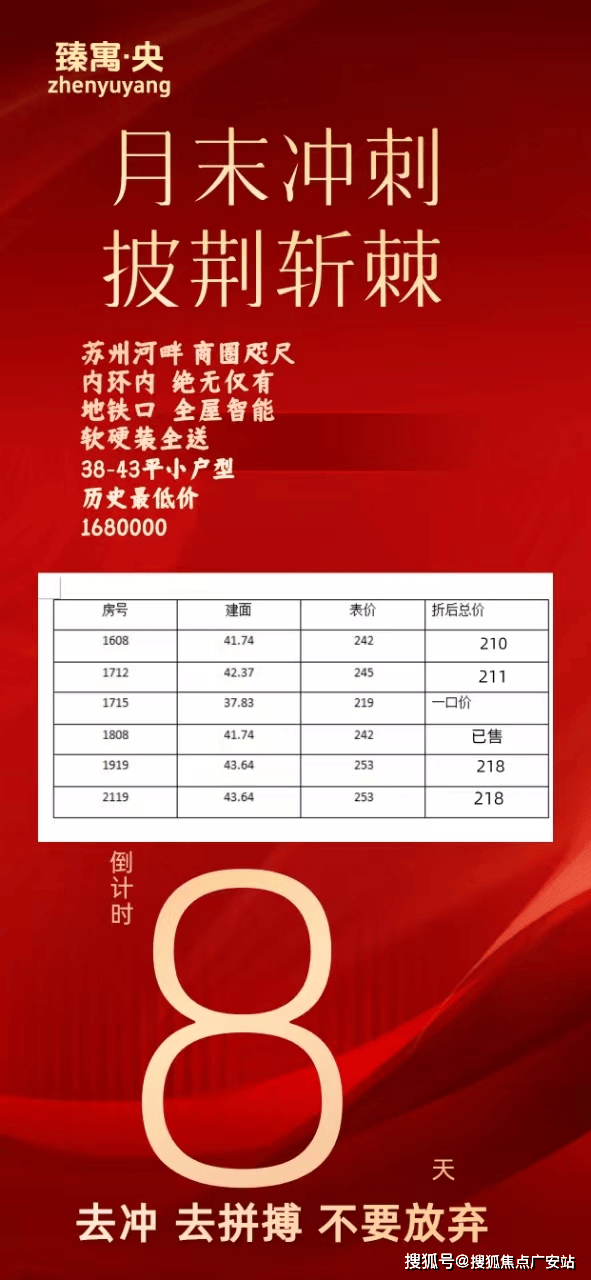 臻寓·央
zhenyuyang

月末冲刺
披荆斩棘

苏州河畔 商圈咫尺
内环内 绝无仅有
地铁口 全屋智能
软硬装全送
38-43平小户型
历史最低价
1680000

| 房号 | 建面 | 表价 | 折后总价 |
|---|---|---|---|
| 1608 | 41.74 | 242 | 210 |
| 1712 | 42.37 | 245 | 211 |
| 1715 | 37.83 | 219 | 一口价 |
| 1808 | 41.74 | 242 | 已售 |
| 1919 | 43.64 | 253 | 218 |
| 2119 | 43.64 | 253 | 218 |

倒计时
8
天

去冲 去拼搏 不要放弃

搜狐号@搜狐焦点广安站